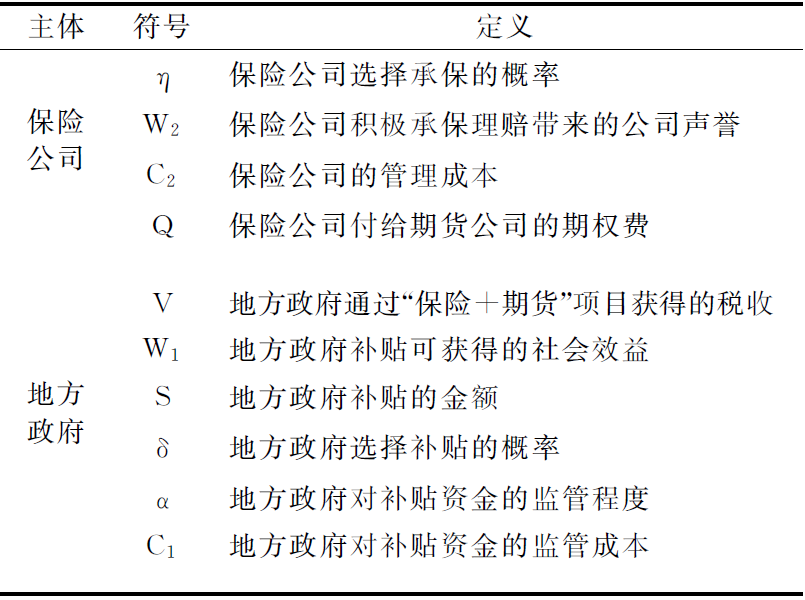 | 主体 | 符号 | 定义 |
|---|---|---|
| 保险公司 | $\eta$ | 保险公司选择承保的概率 |
|  | $W_2$ | 保险公司积极承保理赔带来的公司声誉 |
|  | $C_2$ | 保险公司的管理成本 |
|  | Q | 保险公司付给期货公司的期权费 |
| 地方政府 | V | 地方政府通过“保险＋期货”项目获得的税收 |
|  | $W_1$ | 地方政府补贴可获得的社会效益 |
|  | S | 地方政府补贴的金额 |
|  | $\delta$ | 地方政府选择补贴的概率 |
|  | $\alpha$ | 地方政府对补贴资金的监管程度 |
|  | $C_1$ | 地方政府对补贴资金的监管成本 |